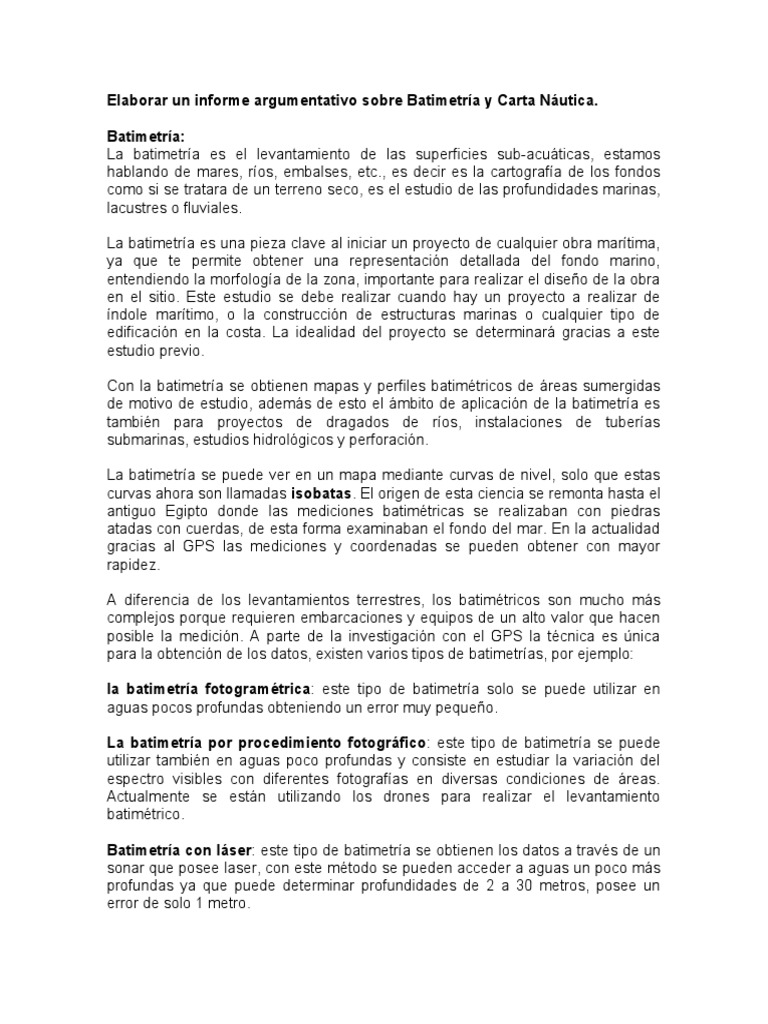 Elaborar un informe argumentativo sobre Batimetría y Carta Náutica.

Batimetría:
La batimetría es el levantamiento de las superficies sub-acuáticas, estamos hablando de mares, ríos, embalses, etc., es decir es la cartografía de los fondos como si se tratara de un terreno seco, es el estudio de las profundidades marinas, lacustres o fluviales.

La batimetría es una pieza clave al iniciar un proyecto de cualquier obra marítima, ya que te permite obtener una representación detallada del fondo marino, entendiendo la morfología de la zona, importante para realizar el diseño de la obra en el sitio. Este estudio se debe realizar cuando hay un proyecto a realizar de índole marítimo, o la construcción de estructuras marinas o cualquier tipo de edificación en la costa. La idealidad del proyecto se determinará gracias a este estudio previo.

Con la batimetría se obtienen mapas y perfiles batimétricos de áreas sumergidas de motivo de estudio, además de esto el ámbito de aplicación de la batimetría es también para proyectos de dragados de ríos, instalaciones de tuberías submarinas, estudios hidrológicos y perforación.

La batimetría se puede ver en un mapa mediante curvas de nivel, solo que estas curvas ahora son llamadas isobatas. El origen de esta ciencia se remonta hasta el antiguo Egipto donde las mediciones batimétricas se realizaban con piedras atadas con cuerdas, de esta forma examinaban el fondo del mar. En la actualidad gracias al GPS las mediciones y coordenadas se pueden obtener con mayor rapidez.

A diferencia de los levantamientos terrestres, los batimétricos son mucho más complejos porque requieren embarcaciones y equipos de un alto valor que hacen posible la medición. A parte de la investigación con el GPS la técnica es única para la obtención de los datos, existen varios tipos de batimetrías, por ejemplo:

la batimetría fotogramétrica: este tipo de batimetría solo se puede utilizar en aguas pocos profundas obteniendo un error muy pequeño.

La batimetría por procedimiento fotográfico: este tipo de batimetría se puede utilizar también en aguas poco profundas y consiste en estudiar la variación del espectro visibles con diferentes fotografías en diversas condiciones de áreas. Actualmente se están utilizando los drones para realizar el levantamiento batimétrico.

Batimetría con láser: este tipo de batimetría se obtienen los datos a través de un sonar que posee laser, con este método se pueden acceder a aguas un poco más profundas ya que puede determinar profundidades de 2 a 30 metros, posee un error de solo 1 metro.